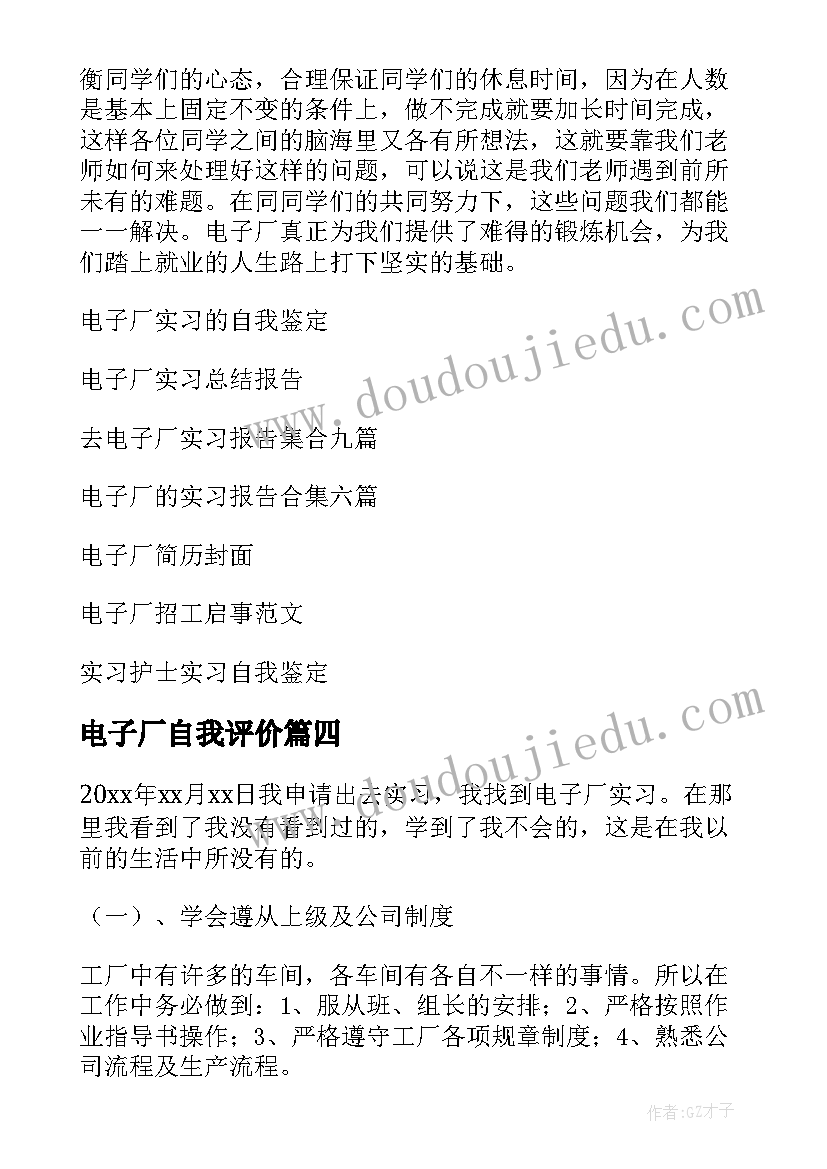 衡同学们的心态，合理保证同学们的休息时间，因为在人数是基本上固定不变的条件上，做不完成就要加长时间完成，这样各位同学之间的脑海里又各有所想法，这就要靠我们老师如何来处理好这样的问题，可以说这是我们老师遇到前所未有的难题。在同同学们的共同努力下，这些问题我们都能一一解决。电子厂真正为我们提供了难得的锻炼机会，为我们踏上就业的人生路上打下坚实的基础。

电子厂实习的自我鉴定

电子厂实习总结报告

去电子厂实习报告集合九篇

电子厂的实习报告合集六篇

电子厂简历封面

电子厂招工启事范文

实习护士实习自我鉴定

电子厂自我评价篇四

20xx年xx月xx日我申请出去实习，我找到电子厂实习。在那里我看到了我没有看到过的，学到了我不会的，这是在我以前的生活中所没有的。

（一）、学会遵从上级及公司制度

工厂中有许多的车间，各车间有各自不一样的事情。所以在工作中务必做到：1、服从班、组长的安排；2、严格按照作业指导书操作；3、严格遵守工厂各项规章制度；4、熟悉公司流程及生产流程。

www.doudoujiedu.com

www.doudoujiedu.com

作者:GZ才子